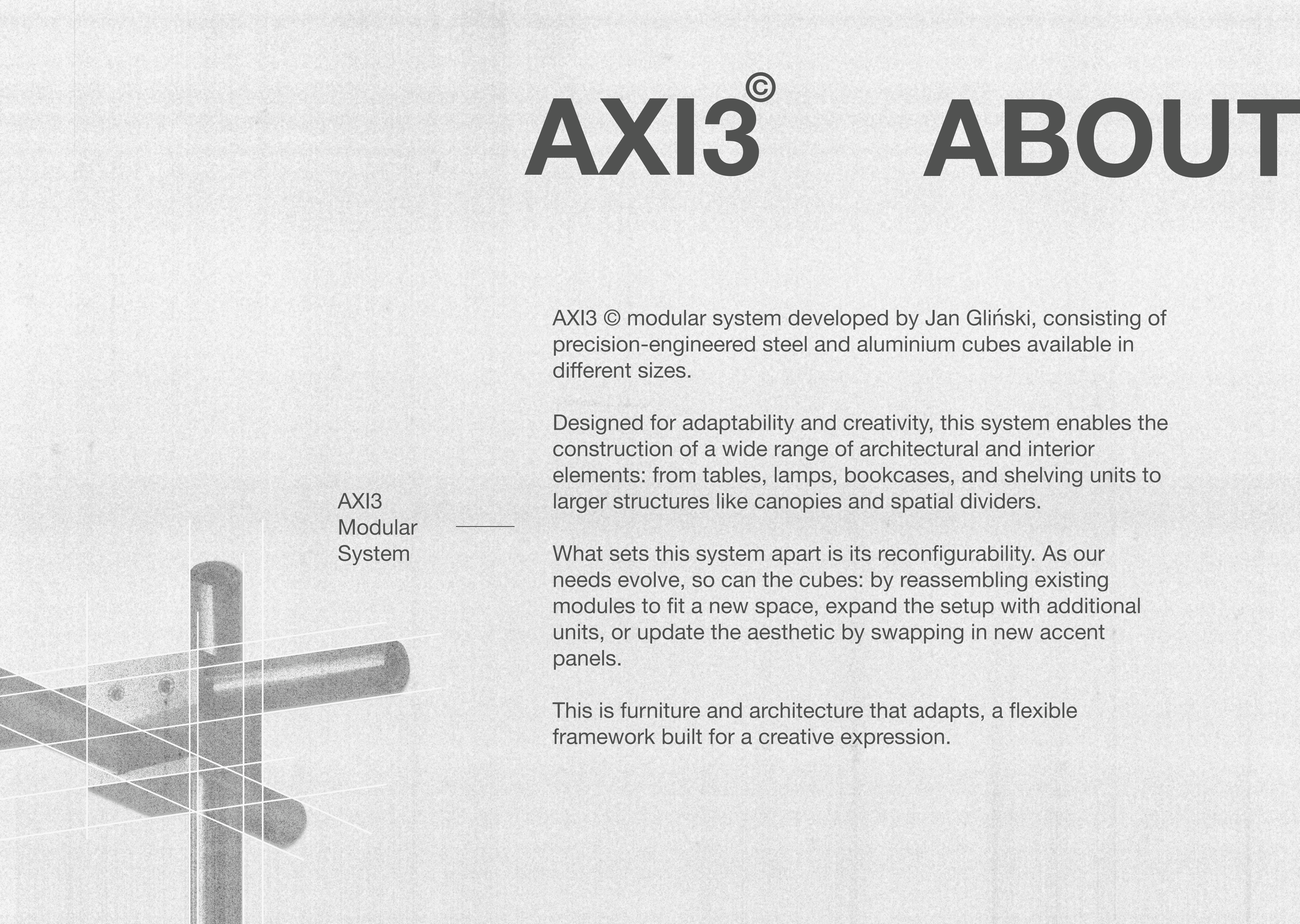 AXI3© ABOUT

AXI3 Modular System

AXI3 © modular system developed by Jan Gliński, consisting of precision-engineered steel and aluminium cubes available in different sizes.

Designed for adaptability and creativity, this system enables the construction of a wide range of architectural and interior elements: from tables, lamps, bookcases, and shelving units to larger structures like canopies and spatial dividers.

What sets this system apart is its reconfigurability. As our needs evolve, so can the cubes: by reassembling existing modules to fit a new space, expand the setup with additional units, or update the aesthetic by swapping in new accent panels.

This is furniture and architecture that adapts, a flexible framework built for a creative expression.